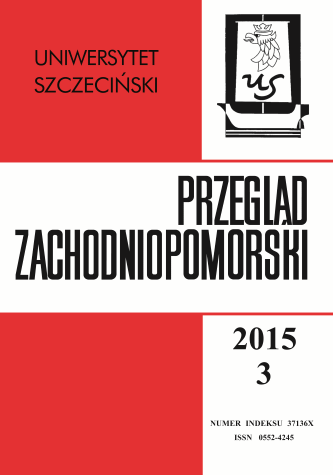 UNIWERSYTET
SZCZECIŃSKI

US

PRZEGLĄD
ZACHODNIOPOMORSKI

2015
3

NUMER INDEKSU 37136X
ISSN 0552-4245